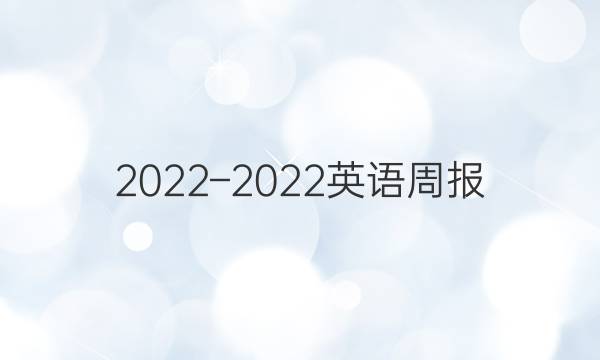 2022-2022英语周报